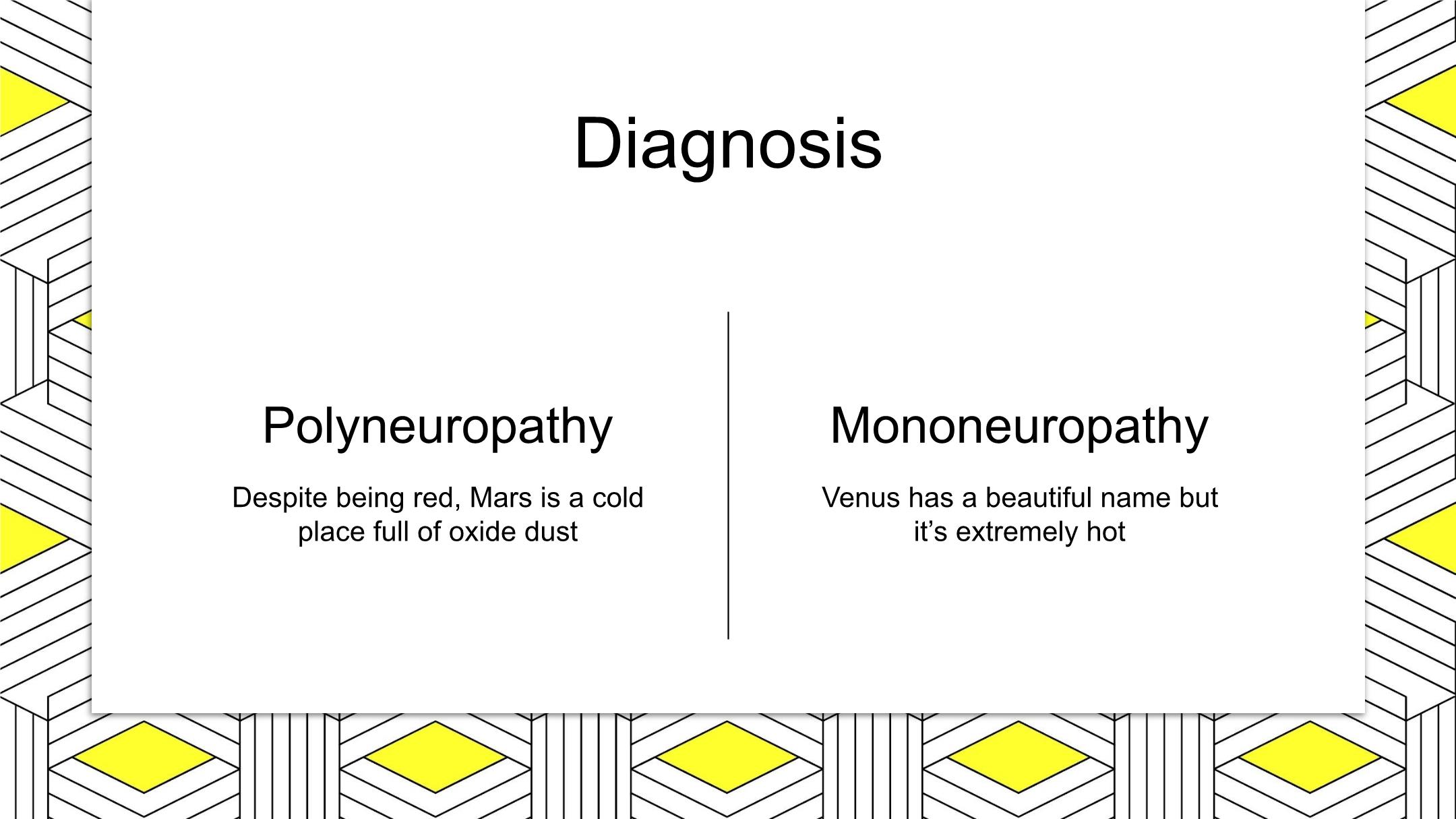 Diagnosis

Polyneuropathy

Despite being red, Mars is a cold place full of oxide dust

Mononeuropathy

Venus has a beautiful name but it's extremely hot